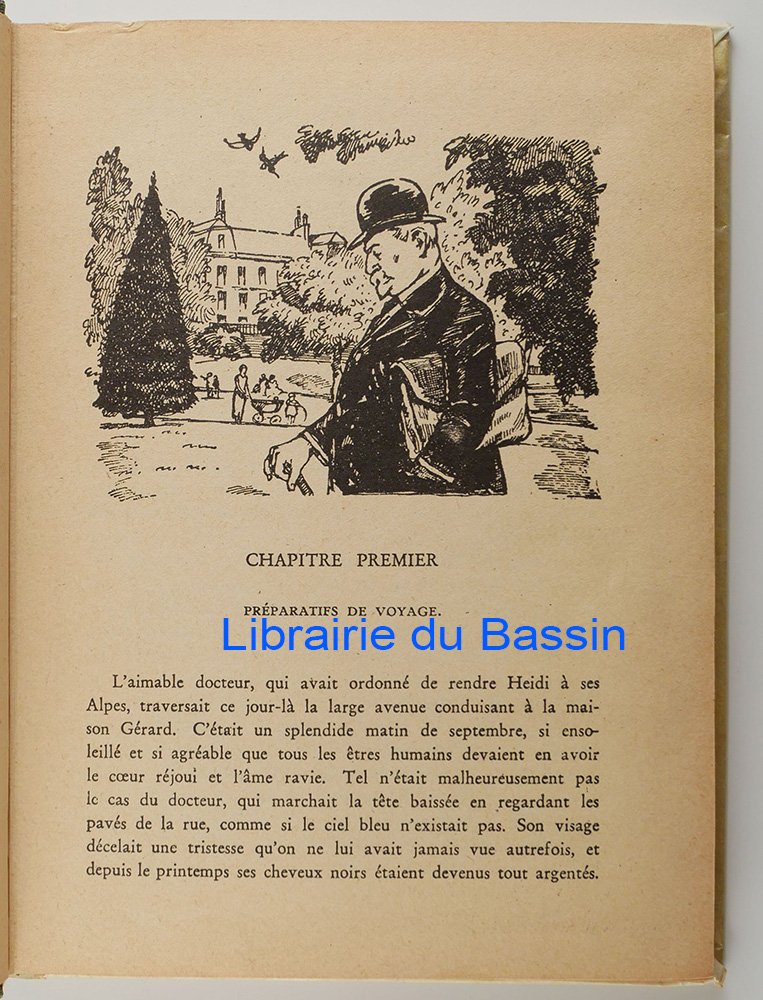 CHAPITRE PREMIER

PRÉPARATIFS DE VOYAGE.

Librairie du Bassin

L'aimable docteur, qui avait ordonné de rendre Heidi à ses Alpes, traversait ce jour-là la large avenue conduisant à la maison Gérard. C'était un splendide matin de septembre, si ensoleillé et si agréable que tous les êtres humains devaient en avoir le cœur réjoui et l'âme ravie. Tel n'était malheureusement pas le cas du docteur, qui marchait la tête baissée en regardant les pavés de la rue, comme si le ciel bleu n'existait pas. Son visage décelait une tristesse qu'on ne lui avait jamais vue autrefois, et depuis le printemps ses cheveux noirs étaient devenus tout argentés.